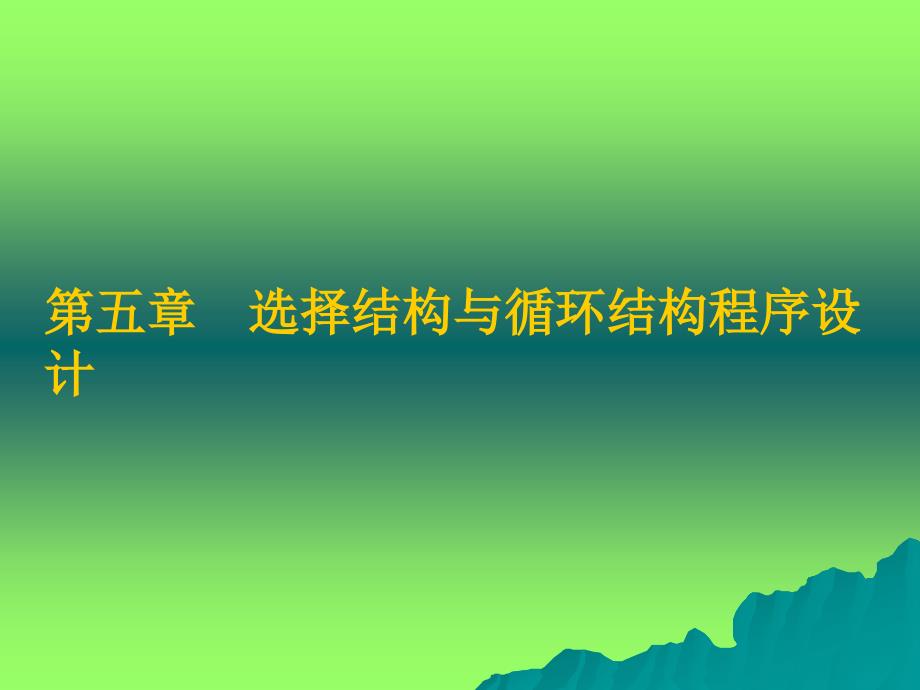 第五章　选择结构与循环结构程序设计